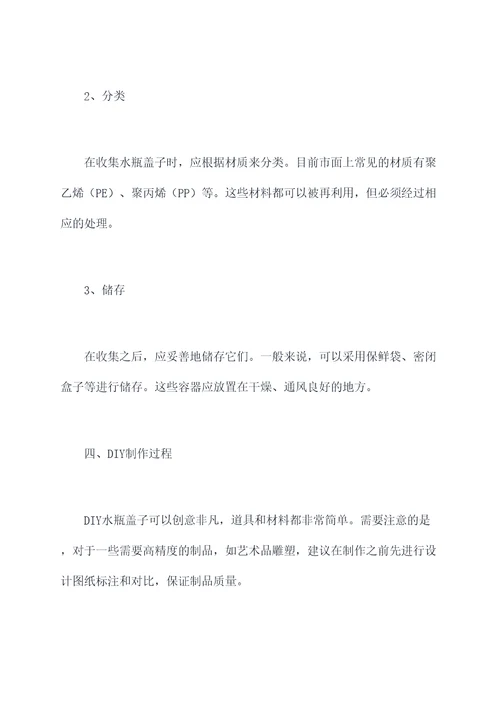 2、分类

在收集水瓶盖子时，应根据材质来分类。目前市面上常见的材质有聚乙烯（PE）、聚丙烯（PP）等。这些材料都可以被再利用，但必须经过相应的处理。

3、储存

在收集之后，应妥善地储存它们。一般来说，可以采用保鲜袋、密闭盒子等进行储存。这些容器应放置在干燥、通风良好的地方。

四、DIY制作过程

DIY水瓶盖子可以创意非凡，道具和材料都非常简单。需要注意的是，对于一些需要高精度的制品，如艺术品雕塑，建议在制作之前先进行设计图纸标注和对比，保证制品质量。